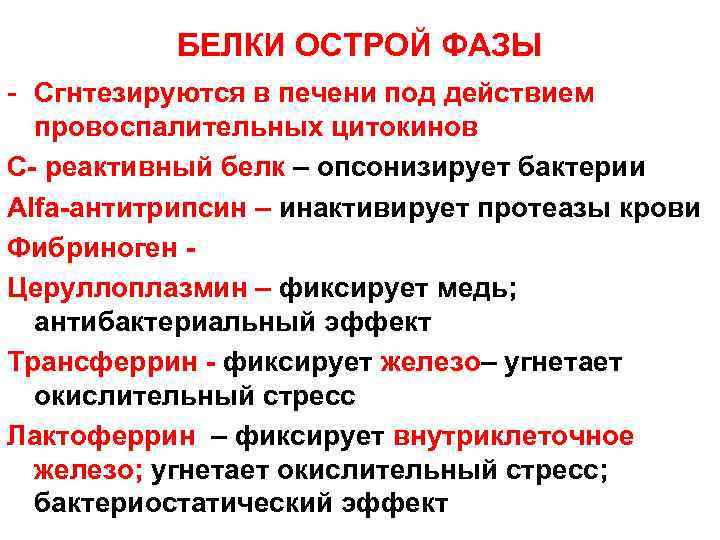 БЕЛКИ ОСТРОЙ ФАЗЫ

- Сгнтезируются в печени под действием провоспалительных цитокинов

С- реактивный белк – опсонизирует бактерии

Alfa-антитрипсин – инактивирует протеазы крови

Фибриноген -

Церуллоплазмин – фиксирует медь; антибактериальный эффект

Трансферрин - фиксирует железо– угнетает окислительный стресс

Лактоферрин – фиксирует внутриклеточное железо; угнетает окислительный стресс; бактериостатический эффект